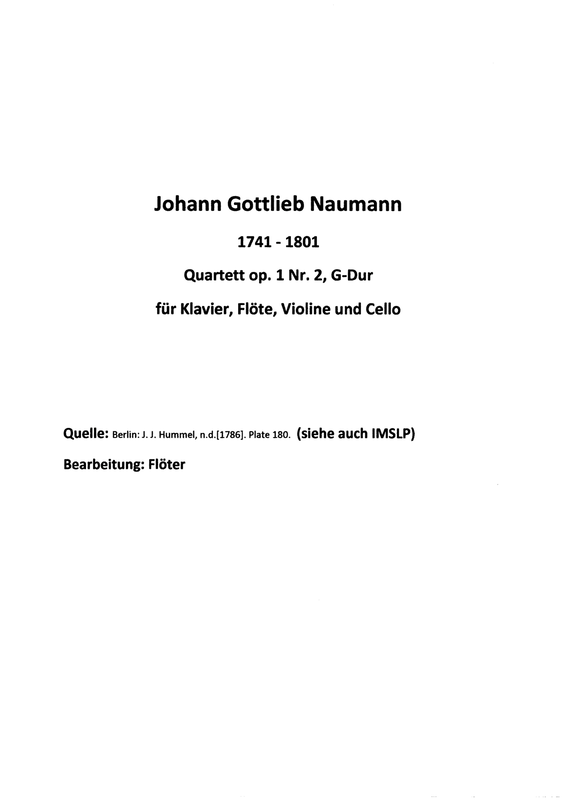 Johann Gottlieb Naumann

1741 - 1801

Quartett op. 1 Nr. 2, G-Dur

für Klavier, Flöte, Violine und Cello

Quelle: Berlin: J. J. Hummel, n.d.[1786]. Plate 180. (siehe auch IMSLP)

Bearbeitung: Flöter